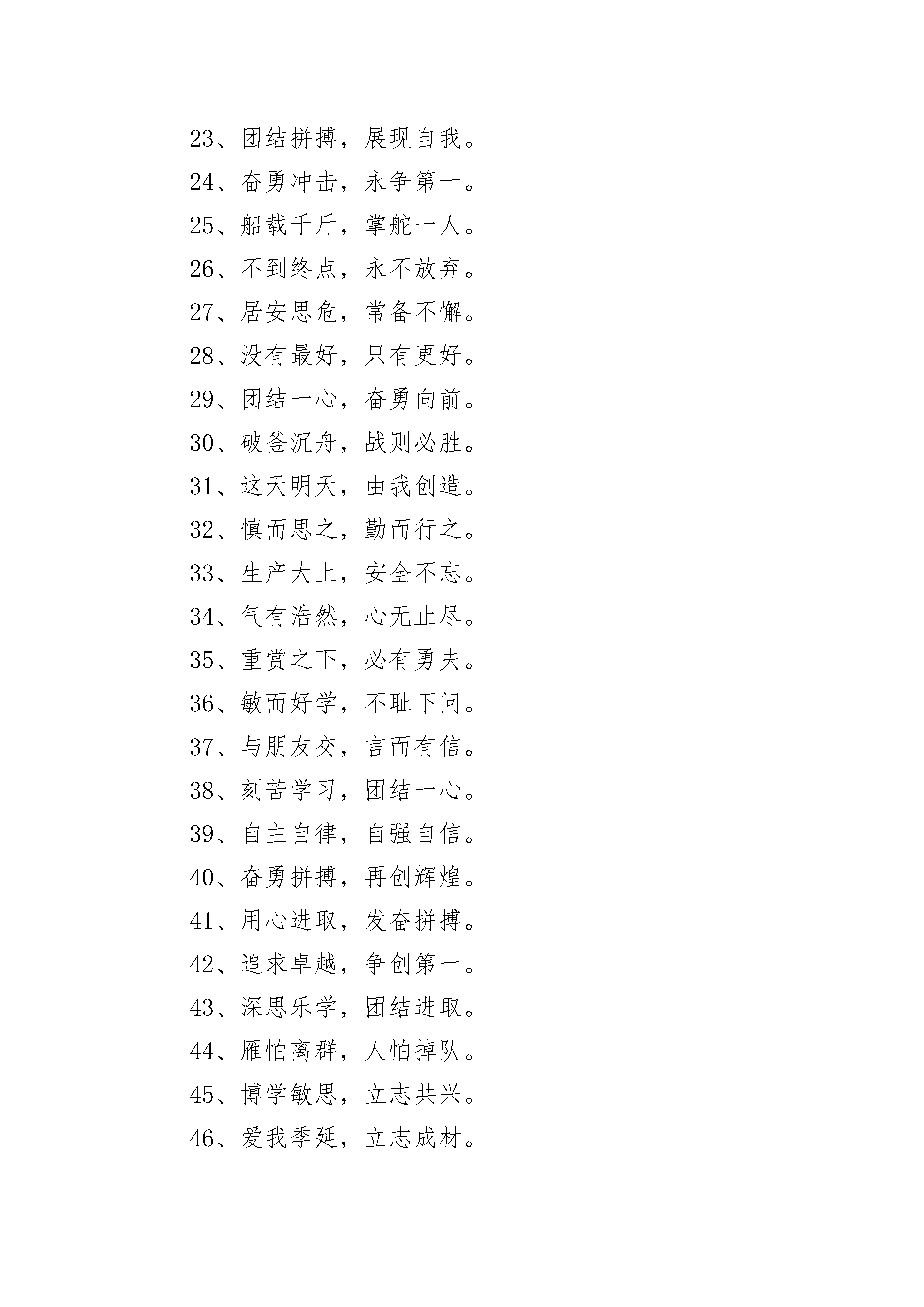 23、团结拼搏，展现自我。

24、奋勇冲击，永争第一。

25、船载千斤，掌舵一人。

26、不到终点，永不放弃。

27、居安思危，常备不懈。

28、没有最好，只有更好。

29、团结一心，奋勇向前。

30、破釜沉舟，战则必胜。

31、这天明天，由我创造。

32、慎而思之，勤而行之。

33、生产大上，安全不忘。

34、气有浩然，心无止尽。

35、重赏之下，必有勇夫。

36、敏而好学，不耻下问。

37、与朋友交，言而有信。

38、刻苦学习，团结一心。

39、自主自律，自强自信。

40、奋勇拼搏，再创辉煌。

41、用心进取，发奋拼搏。

42、追求卓越，争创第一。

43、深思乐学，团结进取。

44、雁怕离群，人怕掉队。

45、博学敏思，立志共兴。

46、爱我季延，立志成材。